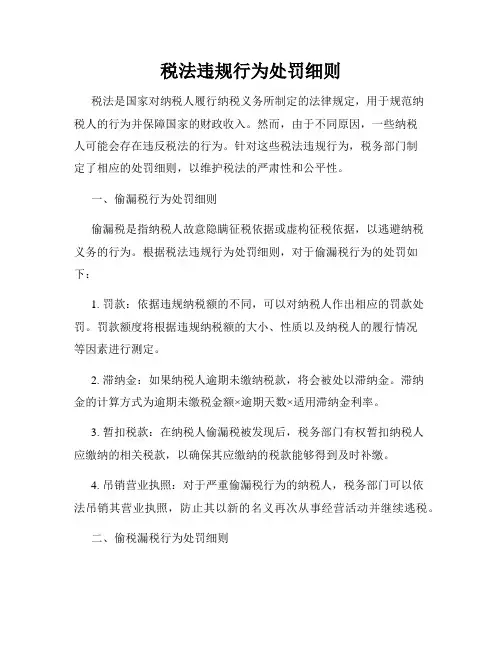 税法违规行为处罚细则

税法是国家对纳税人履行纳税义务所制定的法律规定，用于规范纳税人的行为并保障国家的财政收入。然而，由于不同原因，一些纳税人可能会存在违反税法的行为。针对这些税法违规行为，税务部门制定了相应的处罚细则，以维护税法的严肃性和公平性。

一、偷漏税行为处罚细则

偷漏税是指纳税人故意隐瞒征税依据或虚构征税依据，以逃避纳税义务的行为。根据税法违规行为处罚细则，对于偷漏税行为的处罚如下：

1. 罚款：依据违规纳税额的不同，可以对纳税人作出相应的罚款处罚。罚款额度将根据违规纳税额的大小、性质以及纳税人的履行情况等因素进行测定。

2. 滞纳金：如果纳税人逾期未缴纳税款，将会被处以滞纳金。滞纳金的计算方式为逾期未缴税金额×逾期天数×适用滞纳金利率。

3. 暂扣税款：在纳税人偷漏税被发现后，税务部门有权暂扣纳税人应缴纳的相关税款，以确保其应缴纳的税款能够得到及时补缴。

4. 吊销营业执照：对于严重偷漏税行为的纳税人，税务部门可以依法吊销其营业执照，防止其以新的名义再次从事经营活动并继续逃税。

二、偷税漏税行为处罚细则